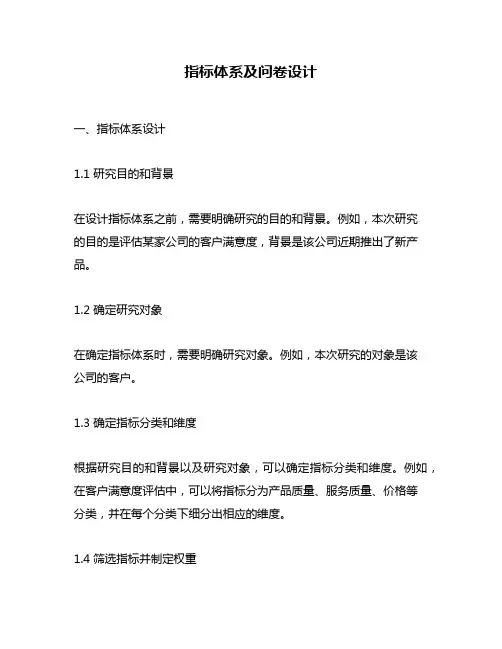 指标体系及问卷设计

一、指标体系设计

1.1 研究目的和背景

在设计指标体系之前，需要明确研究的目的和背景。例如，本次研究的目的是评估某家公司的客户满意度，背景是该公司近期推出了新产品。

1.2 确定研究对象

在确定指标体系时，需要明确研究对象。例如，本次研究的对象是该公司的客户。

1.3 确定指标分类和维度

根据研究目的和背景以及研究对象，可以确定指标分类和维度。例如，在客户满意度评估中，可以将指标分为产品质量、服务质量、价格等分类，并在每个分类下细分出相应的维度。

1.4 筛选指标并制定权重